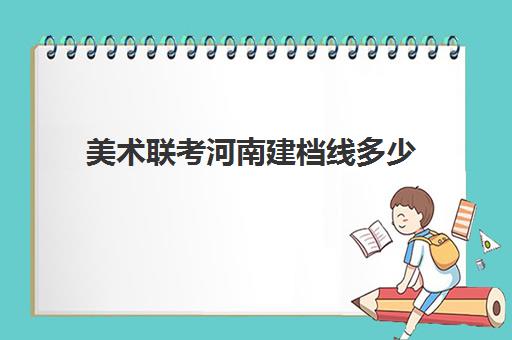 美术联考河南建档线多少